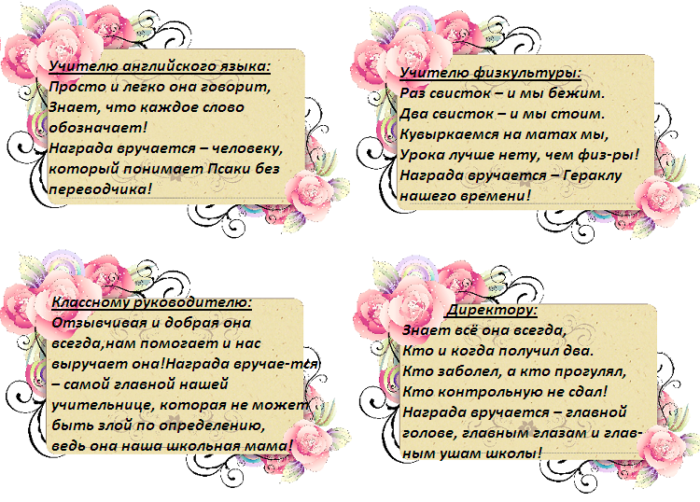 Учителю английского языка:
Просто и легко она говорит,
Знает, что каждое слово
обозначает!
Награда вручается – человеку,
который понимает Псаки без
переводчика!

Учителю физкультуры:
Раз свисток – и мы бежим.
Два свисток – и мы стоим.
Кувыркаемся на матах мы,
Урока лучше нету, чем физ-ры!
Награда вручается – Гераклу
нашего времени!

Классному руководителю:
Отзывчивая и добрая она всегда,нам помогает и нас выручает она!Награда вручае-тся – самой главной нашей учительнице, которая не может быть злой по определению, ведь она наша школьная мама!

Директору:
Знает всё она всегда,
Кто и когда получил два.
Кто заболел, а кто прогулял,
Кто контрольную не сдал!
Награда вручается – главной голове, главным глазам и главным ушам школы!